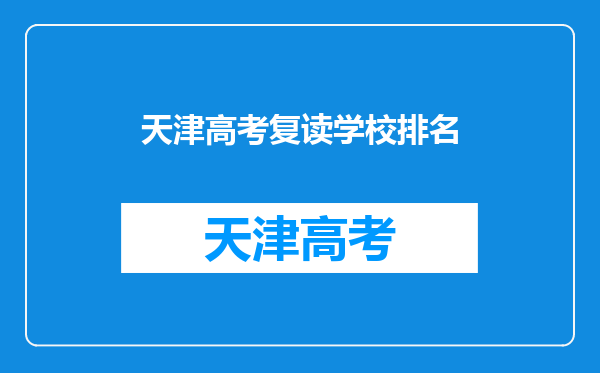 天津高考复读学校排名

天津高考